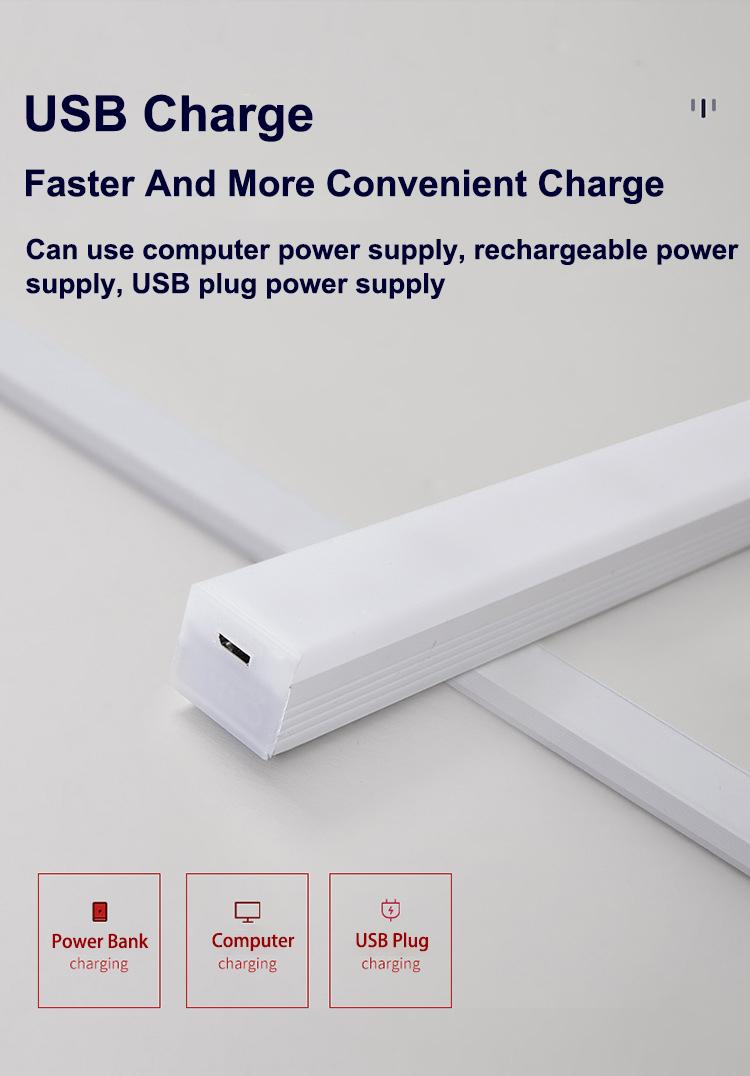 USB Charge

Faster And More Convenient Charge

Can use computer power supply, rechargeable power supply, USB plug power supply

Power Bank
charging

Computer
charging

USB Plug
charging